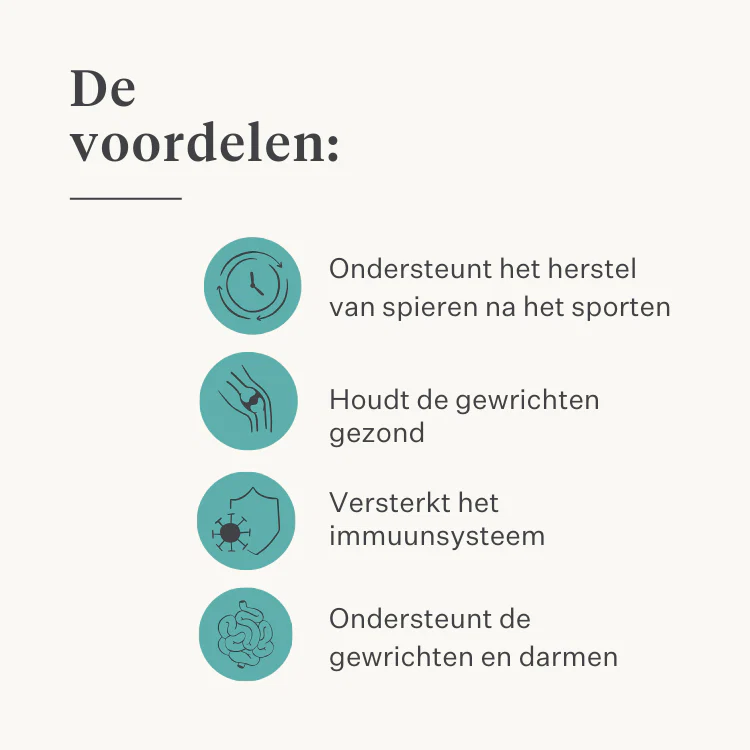 De voordelen:

Ondersteunt het herstel van spieren na het sporten

Houdt de gewrichten gezond

Versterkt het immuunsysteem

Ondersteunt de gewrichten en darmen